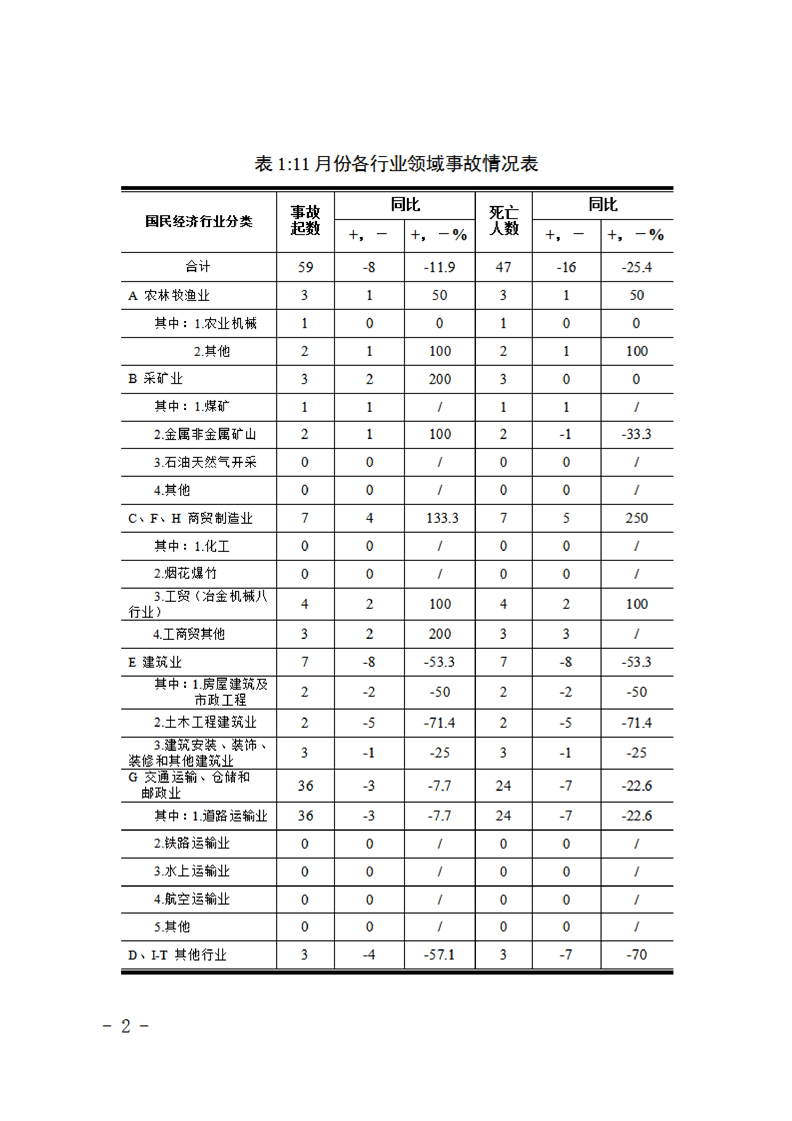 表 1:11 月份各行业领域事故情况表

| 国民经济行业分类 | 事故起数 | 同比 +，－ | 同比 +，－% | 死亡人数 | 同比 +，－ | 同比 +，－% |
|---|---|---|---|---|---|---|
| 合计 | 59 | -8 | -11.9 | 47 | -16 | -25.4 |
| A 农林牧渔业 | 3 | 1 | 50 | 3 | 1 | 50 |
| 其中：1.农业机械 | 1 | 0 | 0 | 1 | 0 | 0 |
| 2.其他 | 2 | 1 | 100 | 2 | 1 | 100 |
| B 采矿业 | 3 | 2 | 200 | 3 | 0 | 0 |
| 其中：1.煤矿 | 1 | 1 | / | 1 | 1 | / |
| 2.金属非金属矿山 | 2 | 1 | 100 | 2 | -1 | -33.3 |
| 3.石油天然气开采 | 0 | 0 | / | 0 | 0 | / |
| 4.其他 | 0 | 0 | / | 0 | 0 | / |
| C、F、H 商贸制造业 | 7 | 4 | 133.3 | 7 | 5 | 250 |
| 其中：1.化工 | 0 | 0 | / | 0 | 0 | / |
| 2.烟花爆竹 | 0 | 0 | / | 0 | 0 | / |
| 3.工贸（冶金机械八行业） | 4 | 2 | 100 | 4 | 2 | 100 |
| 4.工商贸其他 | 3 | 2 | 200 | 3 | 3 | / |
| E 建筑业 | 7 | -8 | -53.3 | 7 | -8 | -53.3 |
| 其中：1.房屋建筑及市政工程 | 2 | -2 | -50 | 2 | -2 | -50 |
| 2.土木工程建筑业 | 2 | -5 | -71.4 | 2 | -5 | -71.4 |
| 3.建筑安装、装饰、装修和其他建筑业 | 3 | -1 | -25 | 3 | -1 | -25 |
| G 交通运输、仓储和邮政业 | 36 | -3 | -7.7 | 24 | -7 | -22.6 |
| 其中：1.道路运输业 | 36 | -3 | -7.7 | 24 | -7 | -22.6 |
| 2.铁路运输业 | 0 | 0 | / | 0 | 0 | / |
| 3.水上运输业 | 0 | 0 | / | 0 | 0 | / |
| 4.航空运输业 | 0 | 0 | / | 0 | 0 | / |
| 5.其他 | 0 | 0 | / | 0 | 0 | / |
| D、I-T 其他行业 | 3 | -4 | -57.1 | 3 | -7 | -70 |

- 2 -